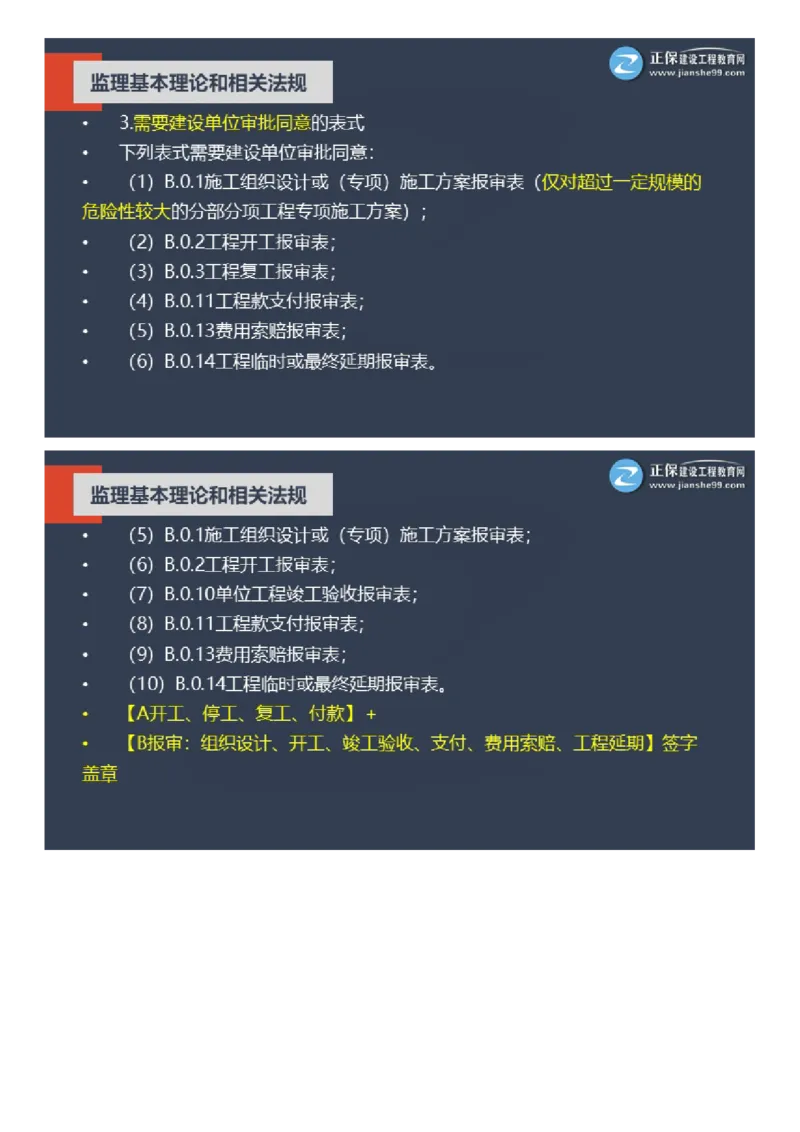 监理基本理论和相关法规

正保建设工程教育网
www.jianshe99.com

• 3.需要建设单位审批同意的表式
• 下列表式需要建设单位审批同意：
• （1）B.0.1施工组织设计或（专项）施工方案报审表（仅对超过一定规模的危险性较大的分部分项工程专项施工方案）；
• （2）B.0.2工程开工报审表；
• （3）B.0.3工程复工报审表；
• （4）B.0.11工程款支付报审表；
• （5）B.0.13费用索赔报审表；
• （6）B.0.14工程临时或最终延期报审表。

监理基本理论和相关法规

正保建设工程教育网
www.jianshe99.com

• （5）B.0.1施工组织设计或（专项）施工方案报审表；
• （6）B.0.2工程开工报审表；
• （7）B.0.10单位工程竣工验收报审表；
• （8）B.0.11工程款支付报审表；
• （9）B.0.13费用索赔报审表；
• （10）B.0.14工程临时或最终延期报审表。
• 【A开工、停工、复工、付款】+
• 【B报审：组织设计、开工、竣工验收、支付、费用索赔、工程延期】签字盖章